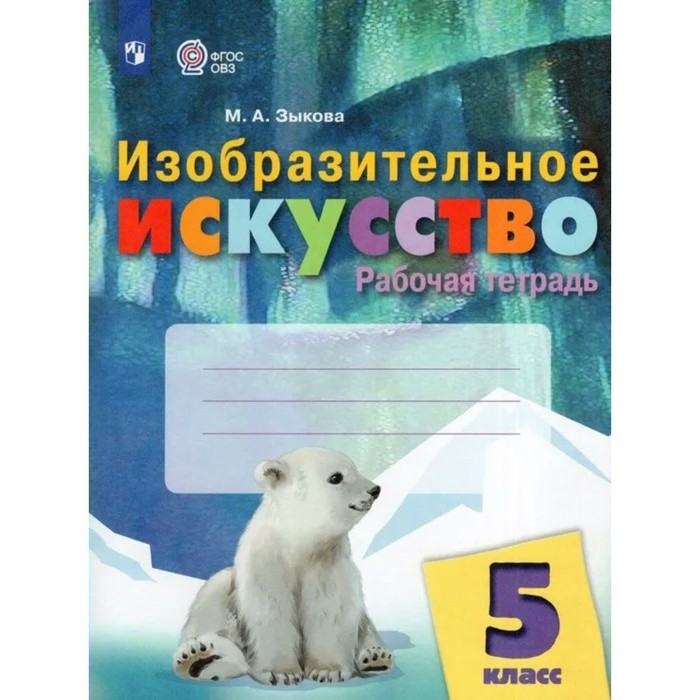 ФГОС
ОВЗ

М. А. Зыкова

Изобразительное
искусство

Рабочая тетрадь

5
класс